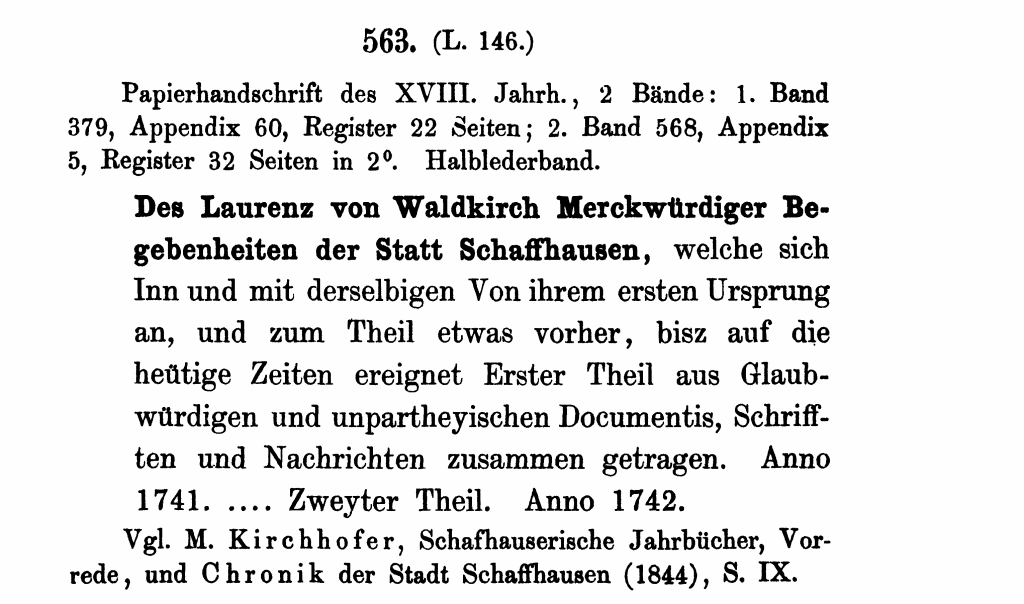 563. (L. 146.)

Papierhandschrift des XVIII. Jahrh., 2 Bände: 1. Band 379, Appendix 60, Register 22 Seiten; 2. Band 568, Appendix 5, Register 32 Seiten in 2°. Halblederband.

Des Laurenz von Waldkirch Merckwürdiger Begebenheiten der Statt Schaffhausen, welche sich Inn und mit derselbigen Von ihrem ersten Ursprung an, und zum Theil etwas vorher, bisz auf die heütige Zeiten ereignet Erster Theil aus Glaubwürdigen und unpartheyischen Documentis, Schrifften und Nachrichten zusammen getragen. Anno 1741. .... Zweyter Theil. Anno 1742.

Vgl. M. Kirchhofer, Schafhauserische Jahrbücher, Vorrede, und Chronik der Stadt Schaffhausen (1844), S. IX.